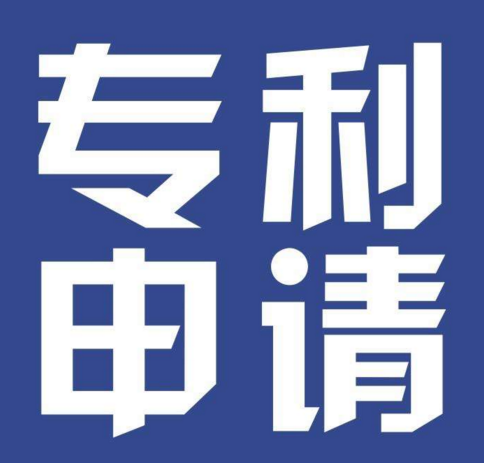 专利
申请